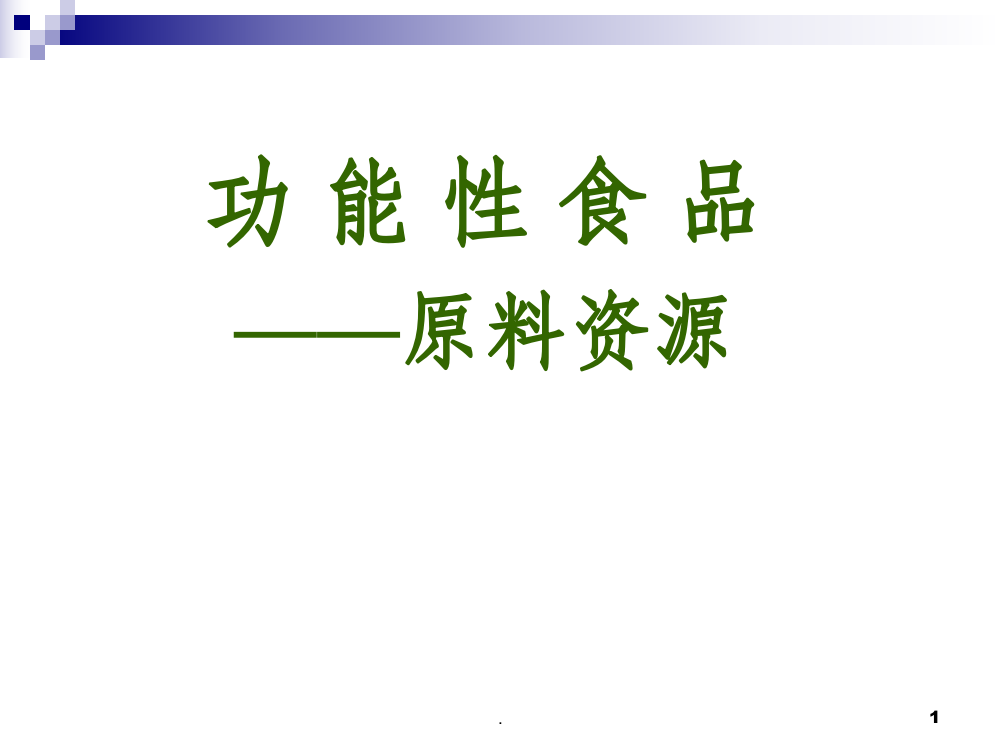 功 能 性 食 品

——原料资源

.

1